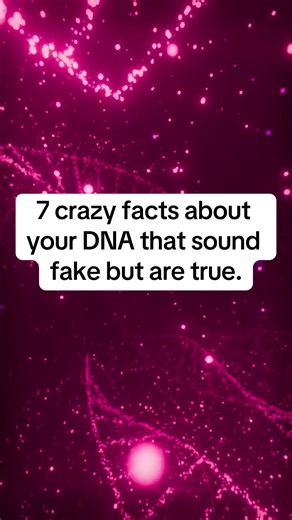 7 crazy facts about your DNA that sound fake but are true.